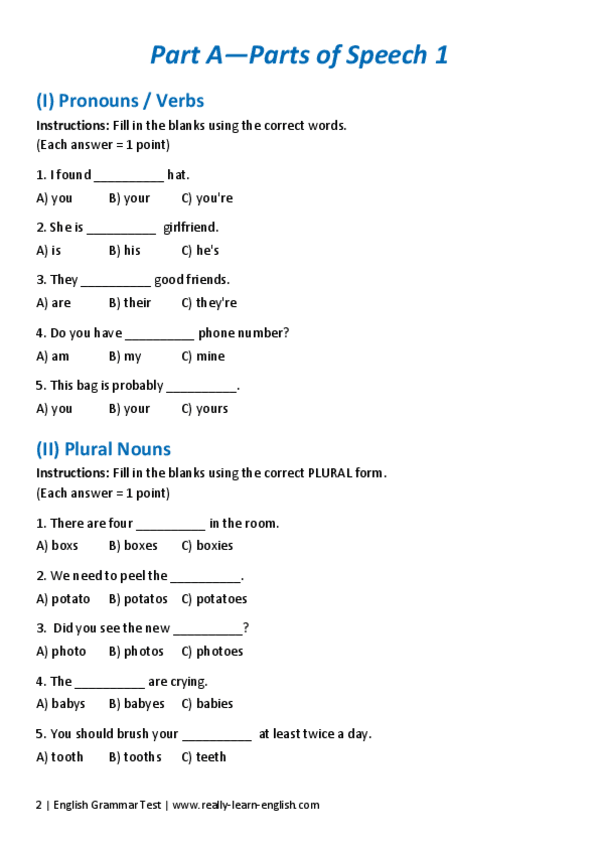 Part A—Parts of Speech 1

(I) Pronouns / Verbs

Instructions: Fill in the blanks using the correct words.
(Each answer = 1 point)

1. I found __________ hat.
A) you B) your C) you're

2. She is __________ girlfriend.
A) is B) his C) he's

3. They __________ good friends.
A) are B) their C) they're

4. Do you have __________ phone number?
A) am B) my C) mine

5. This bag is probably __________.
A) you B) your C) yours

(II) Plural Nouns

Instructions: Fill in the blanks using the correct PLURAL form.
(Each answer = 1 point)

1. There are four __________ in the room.
A) boxs B) boxes C) boxies

2. We need to peel the __________.
A) potato B) potatos C) potatoes

3. Did you see the new __________?
A) photo B) photos C) photoes

4. The __________ are crying.
A) babys B) babyes C) babies

5. You should brush your __________ at least twice a day.
A) tooth B) tooths C) teeth

2 | English Grammar Test | www.really-learn-english.com